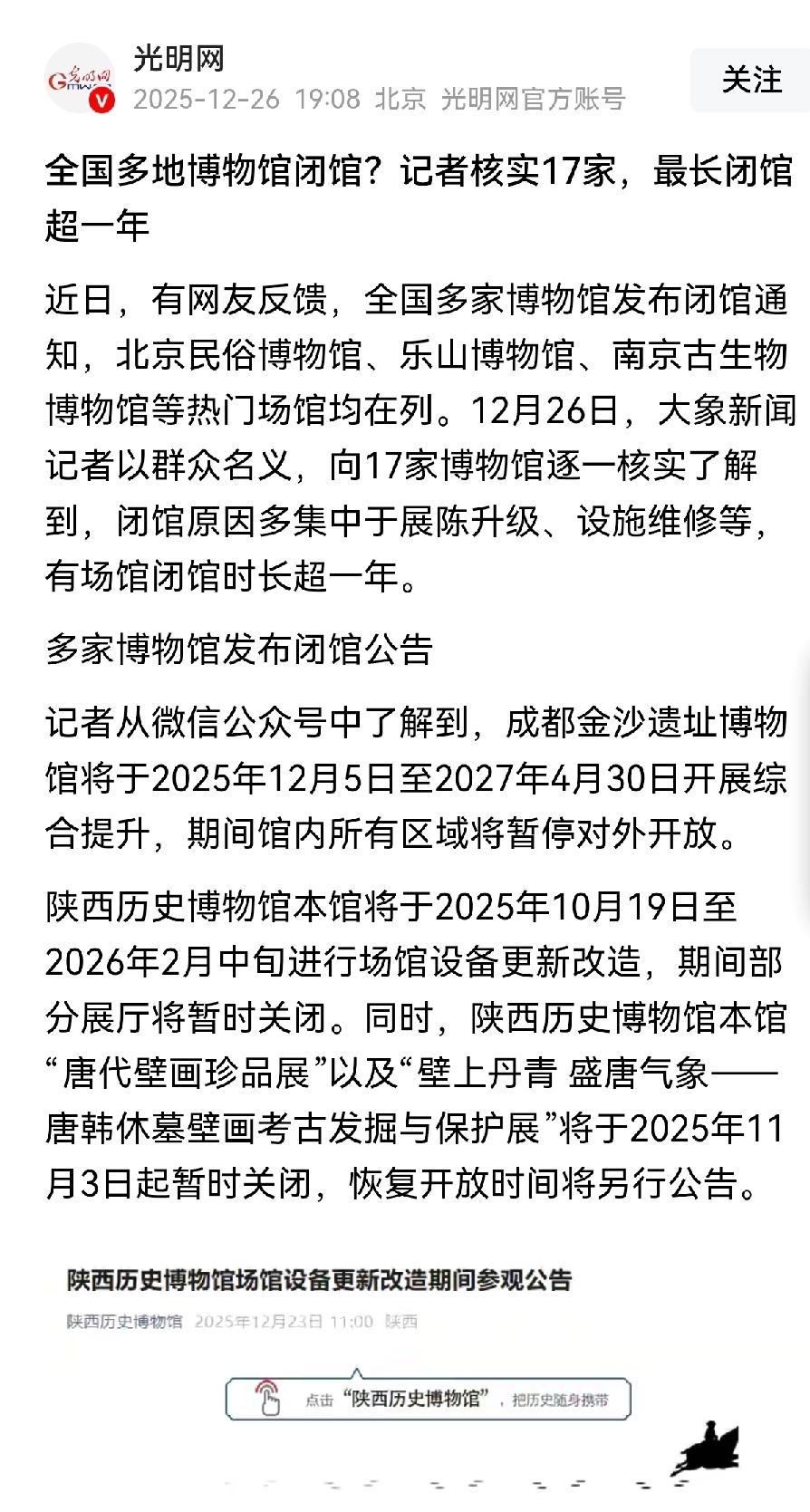 光明网
2025-12-26 19:08 北京 光明网官方账号
关注

全国多地博物馆闭馆？记者核实17家，最长闭馆超一年

近日，有网友反馈，全国多家博物馆发布闭馆通知，北京民俗博物馆、乐山博物馆、南京古生物博物馆等热门场馆均在列。12月26日，大象新闻记者以群众名义，向17家博物馆逐一核实了解到，闭馆原因多集中于展陈升级、设施维修等，有场馆闭馆时长超一年。

多家博物馆发布闭馆公告

记者从微信公众号中了解到，成都金沙遗址博物馆将于2025年12月5日至2027年4月30日开展综合提升，期间馆内所有区域将暂停对外开放。

陕西历史博物馆本馆将于2025年10月19日至2026年2月中旬进行场馆设备更新改造，期间部分展厅将暂时关闭。同时，陕西历史博物馆本馆“唐代壁画珍品展”以及“壁上丹青 盛唐气象——唐韩休墓壁画考古发掘与保护展”将于2025年11月3日起暂时关闭，恢复开放时间将另行公告。

陕西历史博物馆场馆设备更新改造期间参观公告
陕西历史博物馆 2025年12月23日 11:00 陕西

点击“陕西历史博物馆”，把历史随身携带